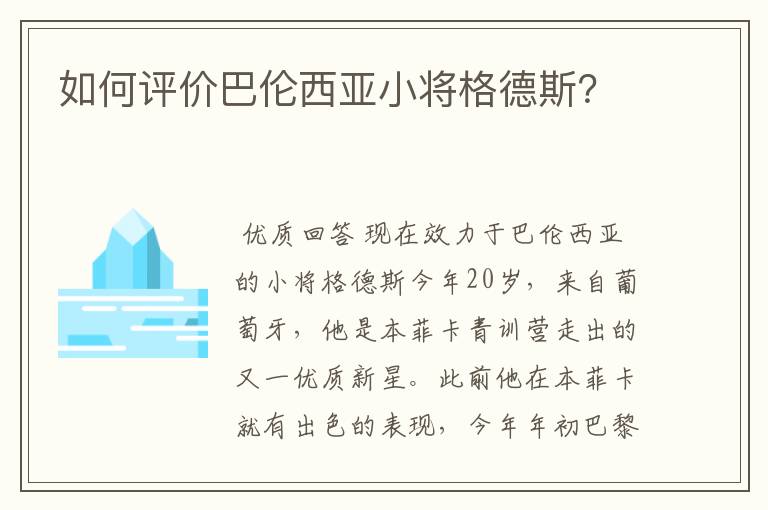 如何评价巴伦西亚小将格德斯?

优质回答 现在效力于巴伦西亚的小将格德斯今年20岁，来自葡萄牙，他是本菲卡青训营走出的又一优质新星。此前他在本菲卡就有出色的表现，今年年初巴黎